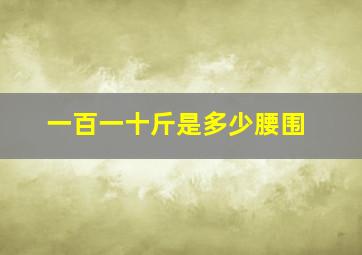 一百一十斤是多少腰围